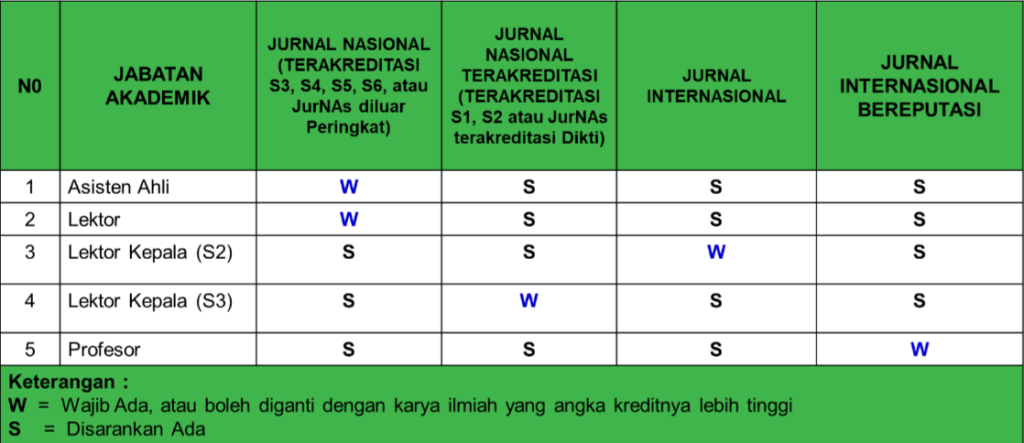 | N0 | JABATAN AKADEMIK | JURNAL NASIONAL (TERAKREDITASI S3, S4, S5, S6, atau JurNAs diluar Peringkat) | JURNAL NASIONAL TERAKREDITASI (TERAKREDITASI S1, S2 atau JurNAs terakreditasi Dikti) | JURNAL INTERNASIONAL | JURNAL INTERNASIONAL BEREPUTASI |
|---|---|---|---|---|---|
| 1 | Asisten Ahli | W | S | S | S |
| 2 | Lektor | W | S | S | S |
| 3 | Lektor Kepala (S2) | S | S | W | S |
| 4 | Lektor Kepala (S3) | S | W | S | S |
| 5 | Profesor | S | S | S | W |

Keterangan :
W = Wajib Ada, atau boleh diganti dengan karya ilmiah yang angka kreditnya lebih tinggi
S = Disarankan Ada